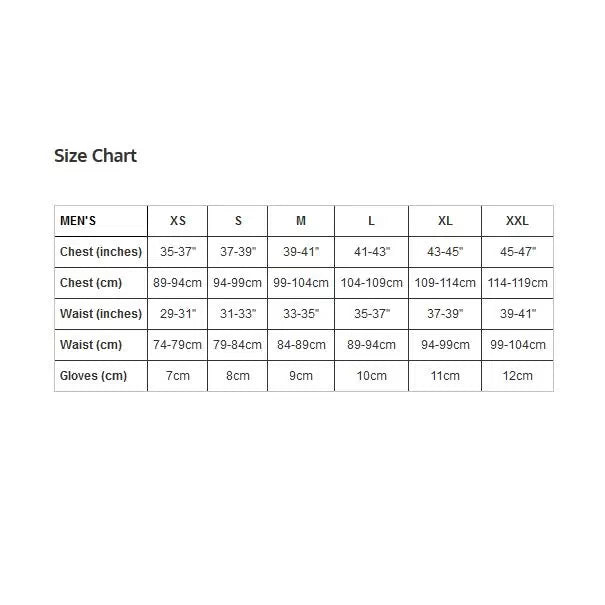 Size Chart

| MEN'S | XS | S | M | L | XL | XXL |
|---|---|---|---|---|---|---|
| Chest (inches) | 35-37" | 37-39" | 39-41" | 41-43" | 43-45" | 45-47" |
| Chest (cm) | 89-94cm | 94-99cm | 99-104cm | 104-109cm | 109-114cm | 114-119cm |
| Waist (inches) | 29-31" | 31-33" | 33-35" | 35-37" | 37-39" | 39-41" |
| Waist (cm) | 74-79cm | 79-84cm | 84-89cm | 89-94cm | 94-99cm | 99-104cm |
| Gloves (cm) | 7cm | 8cm | 9cm | 10cm | 11cm | 12cm |